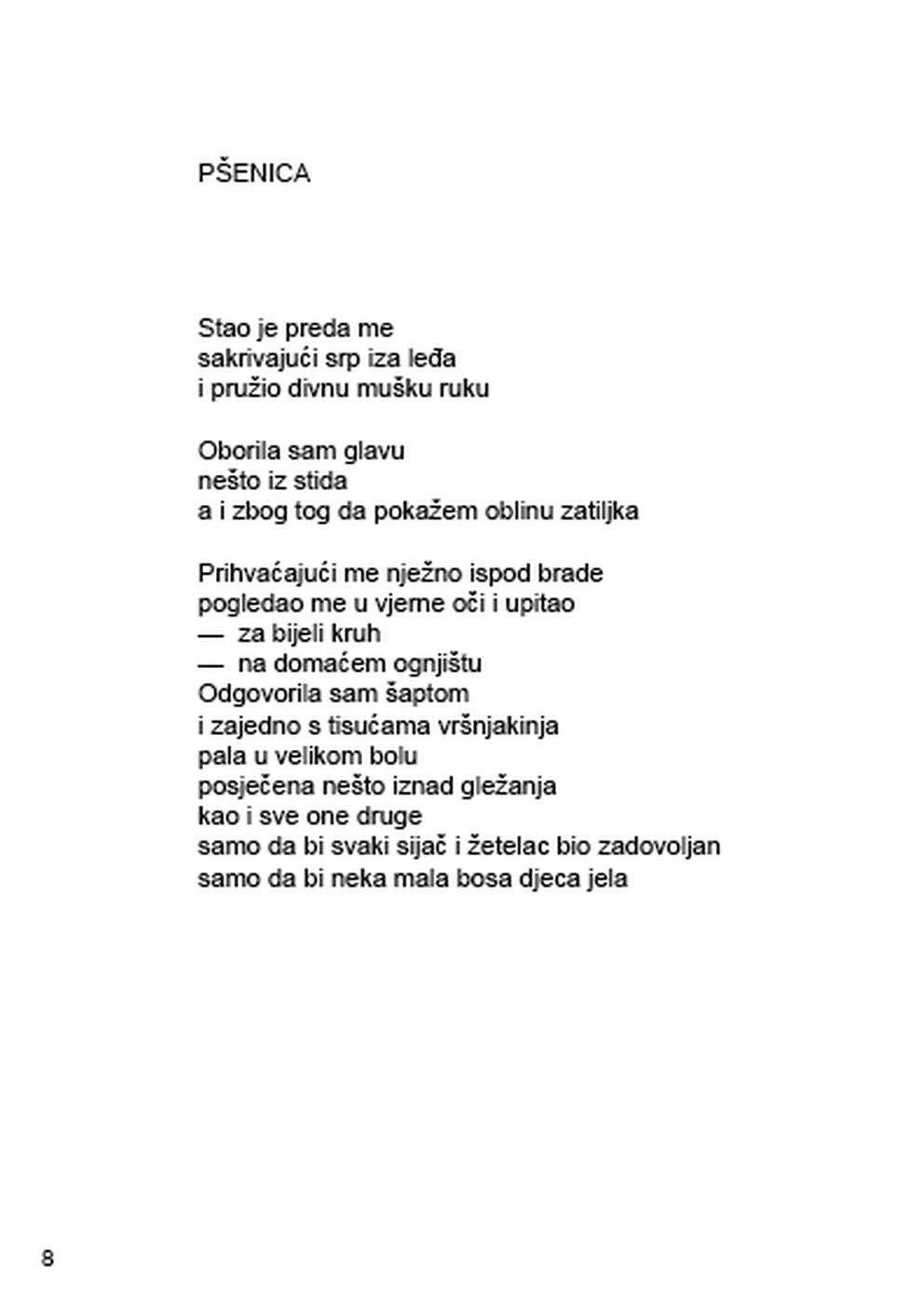 PŠENICA

Stao je preda me
sakrivajući srp iza leđa
i pružio divnu mušku ruku

Oborila sam glavu
nešto iz stida
a i zbog tog da pokažem oblinu zatiljka

Prihvaćajući me nježno ispod brade
pogledao me u vjerne oči i upitao
— za bijeli kruh
— na domaćem ognjištu
Odgovorila sam šaptom
i zajedno s tisućama vršnjakinja
pala u velikom bolu
posječena nešto iznad gležanja
kao i sve one druge
samo da bi svaki sijač i žetelac bio zadovoljan
samo da bi neka mala bosa djeca jela

8